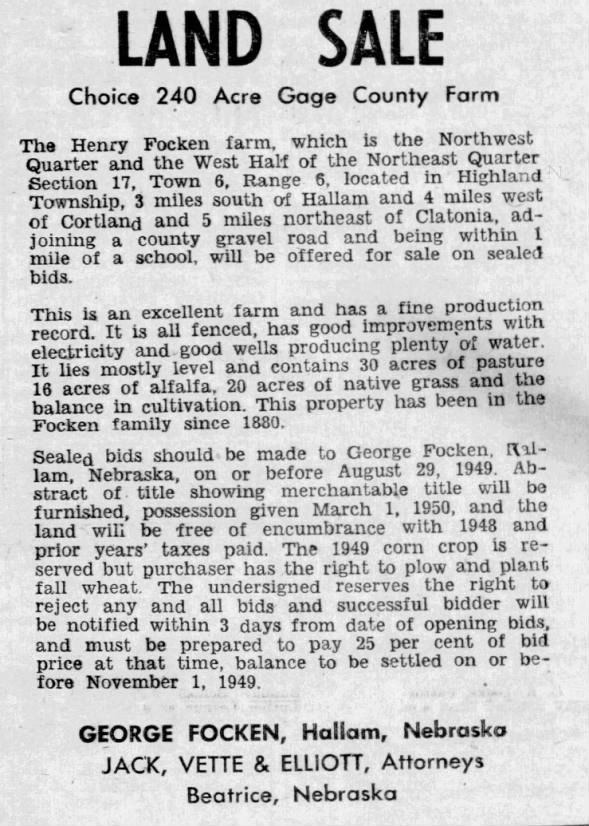 LAND SALE

Choice 240 Acre Gage County Farm

The Henry Focken farm, which is the Northwest Quarter and the West Half of the Northeast Quarter Section 17, Town 6, Range 6, located in Highland Township, 3 miles south of Hallam and 4 miles west of Cortland and 5 miles northeast of Clatonia, adjoining a county gravel road and being within 1 mile of a school, will be offered for sale on sealed bids.

This is an excellent farm and has a fine production record. It is all fenced, has good improvements with electricity and good wells producing plenty of water. It lies mostly level and contains 30 acres of pasture 16 acres of alfalfa, 20 acres of native grass and the balance in cultivation. This property has been in the Focken family since 1880.

Sealed bids should be made to George Focken, Hallam, Nebraska, on or before August 29, 1949. Abstract of title showing merchantable title will be furnished, possession given March 1, 1950, and the land will be free of encumbrance with 1948 and prior years' taxes paid. The 1949 corn crop is reserved but purchaser has the right to plow and plant fall wheat. The undersigned reserves the right to reject any and all bids and successful bidder will be notified within 3 days from date of opening bids, and must be prepared to pay 25 per cent of bid price at that time, balance to be settled on or before November 1, 1949.

GEORGE FOCKEN, Hallam, Nebraska
JACK, VETTE & ELLIOTT, Attorneys
Beatrice, Nebraska